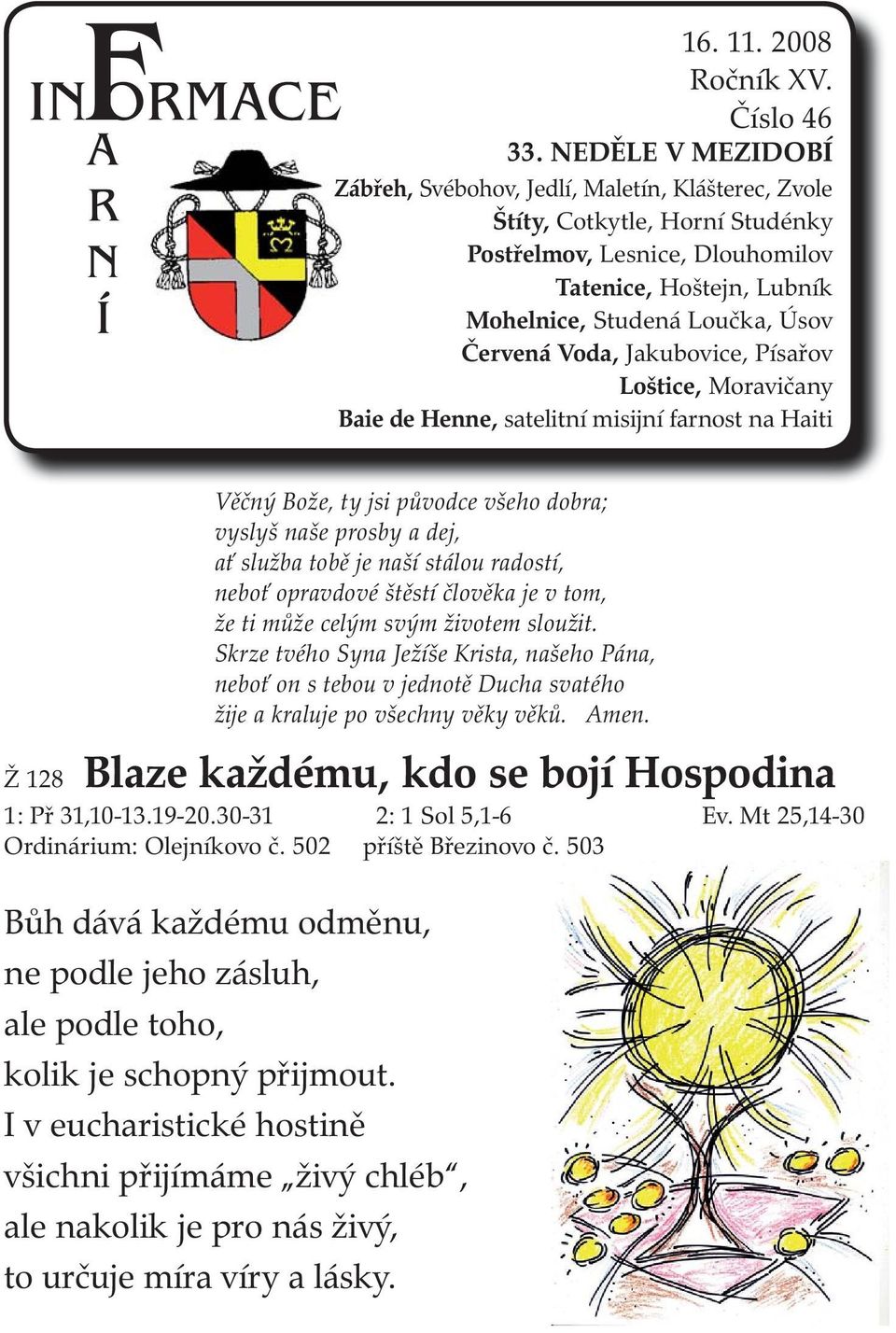 INFORMACE
FARNÍ

16. 11. 2008
Ročník XV.
Číslo 46
33. NEDĚLE V MEZIDOBÍ
Zábřeh, Svébohov, Jedlí, Maletín, Klášterec, Zvole
Štíty, Cotkytle, Horní Studénky
Postřelmov, Lesnice, Dlouhomilov
Tatenice, Hoštejn, Lubník
Mohelnice, Studená Loučka, Úsov
Červená Voda, Jakubovice, Písařov
Loštice, Moravičany
Baie de Henne, satelitní misijní farnost na Haiti

Věčný Bože, ty jsi původce všeho dobra; vyslyš naše prosby a dej, ať služba tobě je naší stálou radostí, neboť opravdové štěstí člověka je v tom, že ti může celým svým životem sloužit. Skrze tvého Syna Ježíše Krista, našeho Pána, neboť on s tebou v jednotě Ducha svatého žije a kraluje po všechny věky věků. Amen.

Ž 128 Blaze každému, kdo se bojí Hospodina
1: Př 31,10-13.19-20.30-31 2: 1 Sol 5,1-6 Ev. Mt 25,14-30
Ordinárium: Olejníkovo č. 502 příště Březinovo č. 503

Bůh dává každému odměnu, ne podle jeho zásluh, ale podle toho, kolik je schopný přijmout. I v eucharistické hostině všichni přijímáme „živý chléb“, ale nakolik je pro nás živý, to určuje míra víry a lásky.